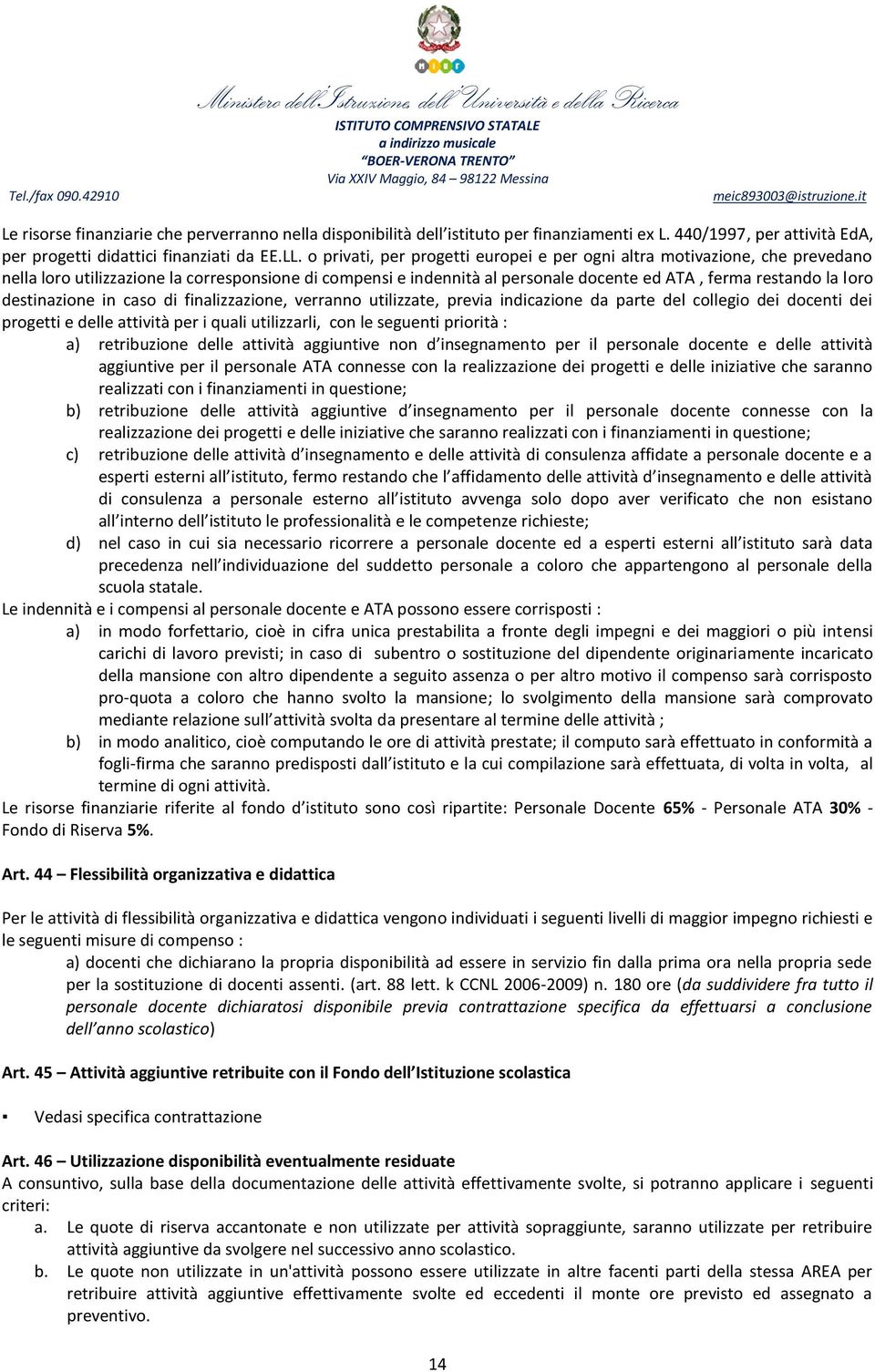 MIUR

Ministero dell'Istruzione, dell'Università e della Ricerca
ISTITUTO COMPRENSIVO STATALE
a indirizzo musicale
"BOER-VERONA TRENTO"
Via XXIV Maggio, 84 – 98122 Messina
Tel./fax 090.42910 meic893003@istruzione.it

Le risorse finanziarie che perverranno nella disponibilità dell'istituto per finanziamenti ex L. 440/1997, per attività EdA, per progetti didattici finanziati da EE.LL. o privati, per progetti europei e per ogni altra motivazione, che prevedano nella loro utilizzazione la corresponsione di compensi e indennità al personale docente ed ATA , ferma restando la loro destinazione in caso di finalizzazione, verranno utilizzate, previa indicazione da parte del collegio dei docenti dei progetti e delle attività per i quali utilizzarli, con le seguenti priorità :

a) retribuzione delle attività aggiuntive non d'insegnamento per il personale docente e delle attività aggiuntive per il personale ATA connesse con la realizzazione dei progetti e delle iniziative che saranno realizzati con i finanziamenti in questione;
b) retribuzione delle attività aggiuntive d'insegnamento per il personale docente connesse con la realizzazione dei progetti e delle iniziative che saranno realizzati con i finanziamenti in questione;
c) retribuzione delle attività d'insegnamento e delle attività di consulenza affidate a personale docente e a esperti esterni all'istituto, fermo restando che l'affidamento delle attività d'insegnamento e delle attività di consulenza a personale esterno all'istituto avvenga solo dopo aver verificato che non esistano all'interno dell'istituto le professionalità e le competenze richieste;
d) nel caso in cui sia necessario ricorrere a personale docente ed a esperti esterni all'istituto sarà data precedenza nell'individuazione del suddetto personale a coloro che appartengono al personale della scuola statale.

Le indennità e i compensi al personale docente e ATA possono essere corrisposti :

a) in modo forfettario, cioè in cifra unica prestabilita a fronte degli impegni e dei maggiori o più intensi carichi di lavoro previsti; in caso di subentro o sostituzione del dipendente originariamente incaricato della mansione con altro dipendente a seguito assenza o per altro motivo il compenso sarà corrisposto pro-quota a coloro che hanno svolto la mansione; lo svolgimento della mansione sarà comprovato mediante relazione sull'attività svolta da presentare al termine delle attività ;
b) in modo analitico, cioè computando le ore di attività prestate; il computo sarà effettuato in conformità a fogli-firma che saranno predisposti dall'istituto e la cui compilazione sarà effettuata, di volta in volta, al termine di ogni attività.

Le risorse finanziarie riferite al fondo d'istituto sono così ripartite: Personale Docente 65% - Personale ATA 30% - Fondo di Riserva 5%.

Art. 44 – Flessibilità organizzativa e didattica

Per le attività di flessibilità organizzativa e didattica vengono individuati i seguenti livelli di maggior impegno richiesti e le seguenti misure di compenso :

a) docenti che dichiarano la propria disponibilità ad essere in servizio fin dalla prima ora nella propria sede per la sostituzione di docenti assenti. (art. 88 lett. k CCNL 2006-2009) n. 180 ore (da suddividere fra tutto il personale docente dichiaratosi disponibile previa contrattazione specifica da effettuarsi a conclusione dell'anno scolastico)

Art. 45 – Attività aggiuntive retribuite con il Fondo dell'Istituzione scolastica

▪ Vedasi specifica contrattazione

Art. 46 – Utilizzazione disponibilità eventualmente residuate
A consuntivo, sulla base della documentazione delle attività effettivamente svolte, si potranno applicare i seguenti criteri:

a. Le quote di riserva accantonate e non utilizzate per attività sopraggiunte, saranno utilizzate per retribuire attività aggiuntive da svolgere nel successivo anno scolastico.
b. Le quote non utilizzate in un'attività possono essere utilizzate in altre facenti parti della stessa AREA per retribuire attività aggiuntive effettivamente svolte ed eccedenti il monte ore previsto ed assegnato a preventivo.

14